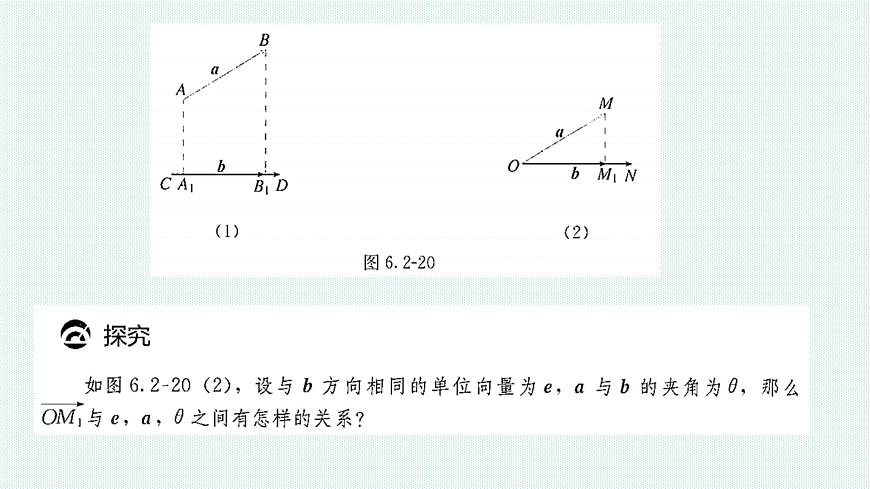 B
a
A
b
C $A_1$ $B_1$ D
(1)

M
a
O
b $M_1$ N
(2)

图 6.2-20

探究

如图 6.2-20 (2)，设与 $\boldsymbol{b}$ 方向相同的单位向量为 $\boldsymbol{e}$，$\boldsymbol{a}$ 与 $\boldsymbol{b}$ 的夹角为 $\theta$，那么 $\overrightarrow{OM_1}$ 与 $\boldsymbol{e}$，$\boldsymbol{a}$，$\theta$ 之间有怎样的关系？